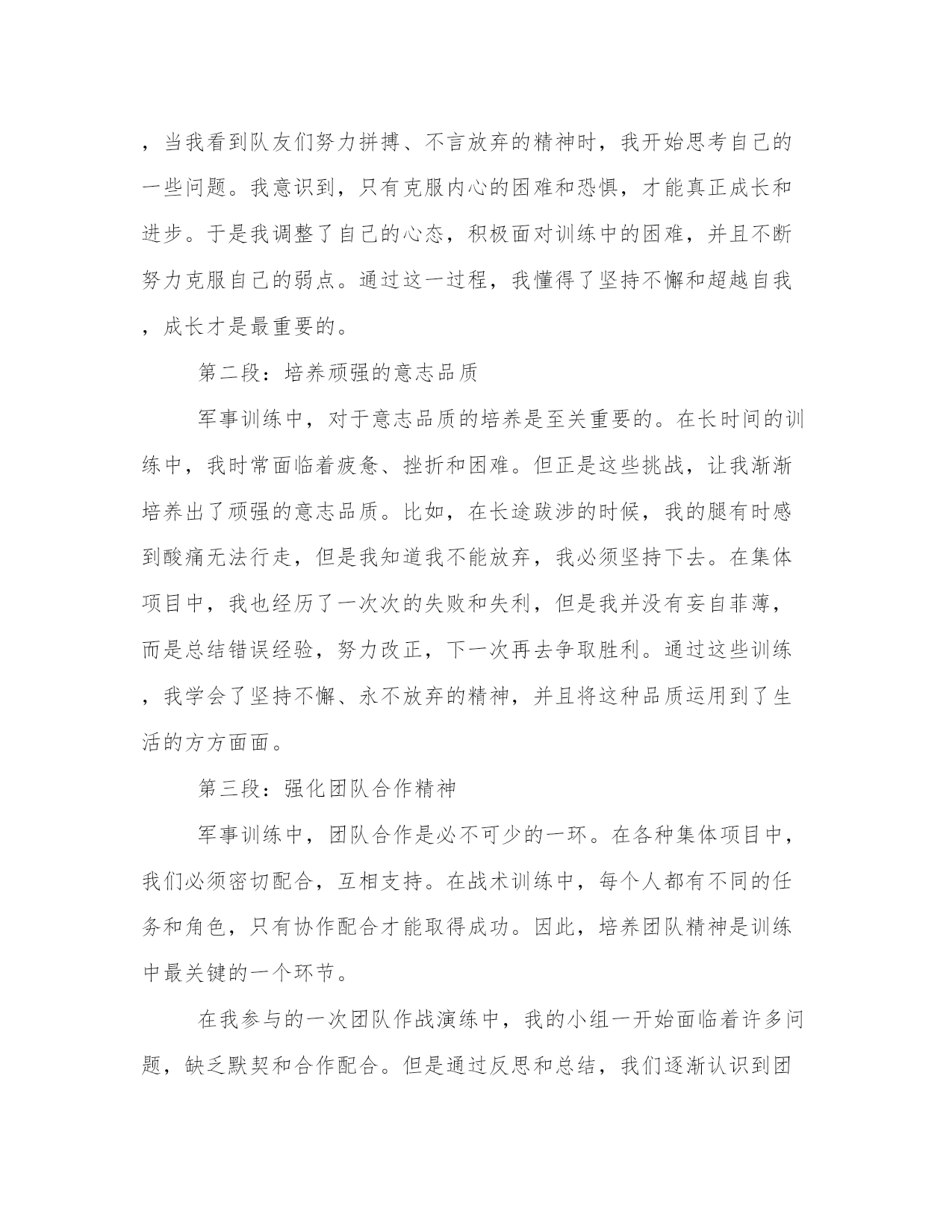 ，当我看到队友们努力拼搏、不言放弃的精神时，我开始思考自己的一些问题。我意识到，只有克服内心的困难和恐惧，才能真正成长和进步。于是我调整了自己的心态，积极面对训练中的困难，并且不断努力克服自己的弱点。通过这一过程，我懂得了坚持不懈和超越自我，成长才是最重要的。

第二段：培养顽强的意志品质

军事训练中，对于意志品质的培养是至关重要的。在长时间的训练中，我时常面临着疲惫、挫折和困难。但正是这些挑战，让我渐渐培养出了顽强的意志品质。比如，在长途跋涉的时候，我的腿有时感到酸痛无法行走，但是我知道我不能放弃，我必须坚持下去。在集体项目中，我也经历了一次次的失败和失利，但是我并没有妄自菲薄，而是总结错误经验，努力改正，下一次再去争取胜利。通过这些训练，我学会了坚持不懈、永不放弃的精神，并且将这种品质运用到了生活的方方面面。

第三段：强化团队合作精神

军事训练中，团队合作是必不可少的一环。在各种集体项目中，我们必须密切配合，互相支持。在战术训练中，每个人都有不同的任务和角色，只有协作配合才能取得成功。因此，培养团队精神是训练中最关键的一个环节。

在我参与的一次团队作战演练中，我的小组一开始面临着许多问题，缺乏默契和合作配合。但是通过反思和总结，我们逐渐认识到团